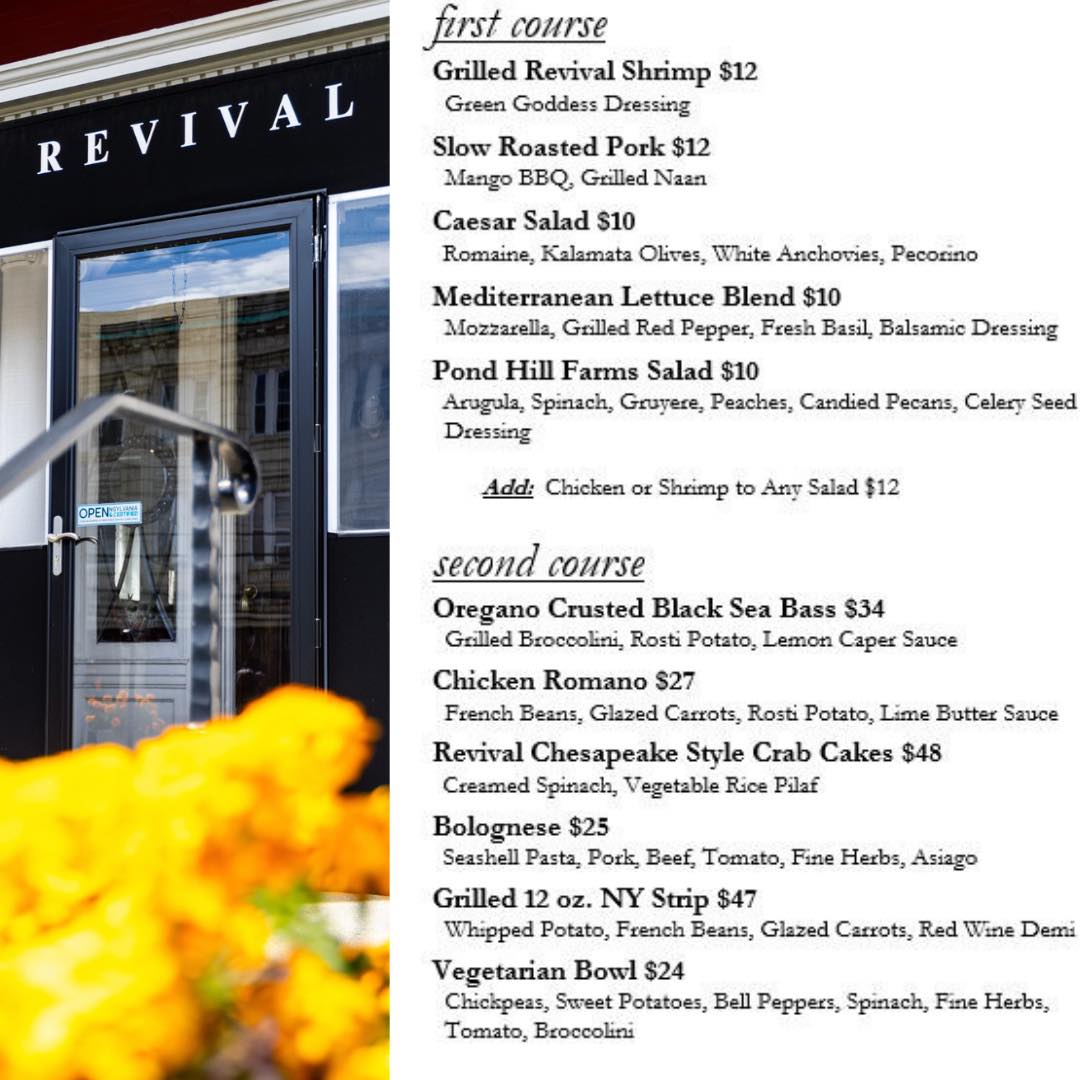 REVIVAL

OPEN

first course

Grilled Revival Shrimp $12
Green Goddess Dressing

Slow Roasted Pork $12
Mango BBQ, Grilled Naan

Caesar Salad $10
Romaine, Kalamata Olives, White Anchovies, Pecorino

Mediterranean Lettuce Blend $10
Mozzarella, Grilled Red Pepper, Fresh Basil, Balsamic Dressing

Pond Hill Farms Salad $10
Arugula, Spinach, Gruyere, Peaches, Candied Pecans, Celery Seed Dressing

Add: Chicken or Shrimp to Any Salad $12

second course

Oregano Crusted Black Sea Bass $34
Grilled Broccolini, Rosti Potato, Lemon Caper Sauce

Chicken Romano $27
French Beans, Glazed Carrots, Rosti Potato, Lime Butter Sauce

Revival Chesapeake Style Crab Cakes $48
Creamed Spinach, Vegetable Rice Pilaf

Bolognese $25
Seashell Pasta, Pork, Beef, Tomato, Fine Herbs, Asiago

Grilled 12 oz. NY Strip $47
Whipped Potato, French Beans, Glazed Carrots, Red Wine Demi

Vegetarian Bowl $24
Chickpeas, Sweet Potatoes, Bell Peppers, Spinach, Fine Herbs, Tomato, Broccolini